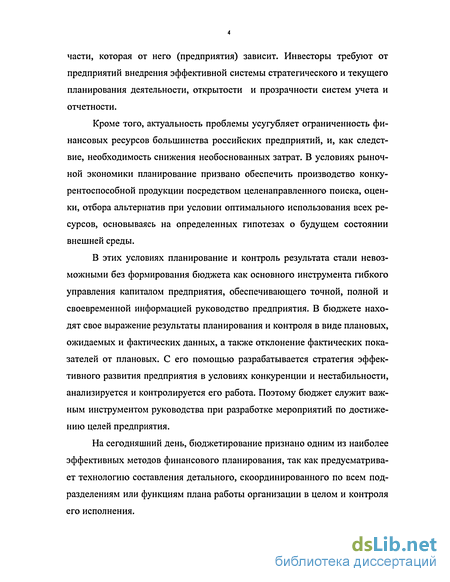 4

части, которая от него (предприятия) зависит. Инвесторы требуют от предприятий внедрения эффективной системы стратегического и текущего планирования деятельности, открытости и прозрачности систем учета и отчетности.

Кроме того, актуальность проблемы усугубляет ограниченность финансовых ресурсов большинства российских предприятий, и, как следствие, необходимость снижения необоснованных затрат. В условиях рыночной экономики планирование призвано обеспечить производство конкурентоспособной продукции посредством целенаправленного поиска, оценки, отбора альтернатив при условии оптимального использования всех ресурсов, основываясь на определенных гипотезах о будущем состоянии внешней среды.

В этих условиях планирование и контроль результата стали невозможными без формирования бюджета как основного инструмента гибкого управления капиталом предприятия, обеспечивающего точной, полной и своевременной информацией руководство предприятия. В бюджете находят свое выражение результаты планирования и контроля в виде плановых, ожидаемых и фактических данных, а также отклонение фактических показателей от плановых. С его помощью разрабатывается стратегия эффективного развития предприятия в условиях конкуренции и нестабильности, анализируется и контролируется его работа. Поэтому бюджет служит важным инструментом руководства при разработке мероприятий по достижению целей предприятия.

На сегодняшний день, бюджетирование признано одним из наиболее эффективных методов финансового планирования, так как предусматривает технологию составления детального, скоординированного по всем подразделениям или функциям плана работы организации в целом и контроля его исполнения.

dsLib.net
библиотека диссертаций